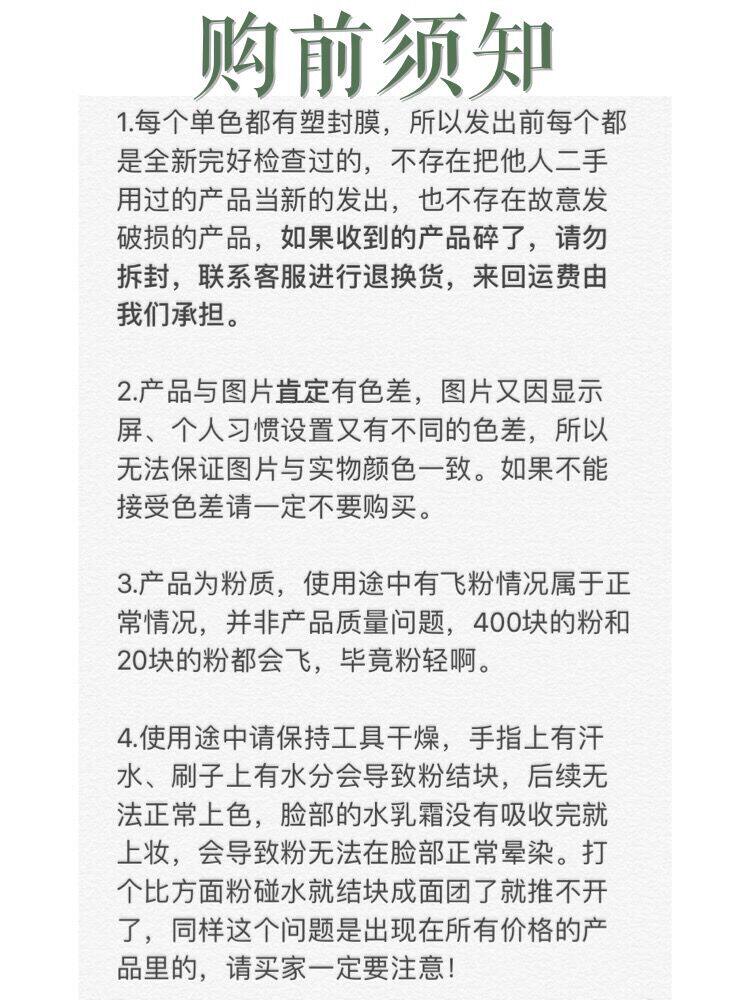 购前须知

1.每个单色都有塑封膜，所以发出前每个都是全新完好检查过的，不存在把他人二手用过的产品当新的发出，也不存在故意发破损的产品，如果收到的产品碎了，请勿拆封，联系客服进行退换货，来回运费由我们承担。

2.产品与图片肯定有色差，图片又因显示屏、个人习惯设置又有不同的色差，所以无法保证图片与实物颜色一致。如果不能接受色差请一定不要购买。

3.产品为粉质，使用途中有飞粉情况属于正常情况，并非产品质量问题，400块的粉和20块的粉都会飞，毕竟粉轻啊。

4.使用途中请保持工具干燥，手指上有汗水、刷子上有水分会导致粉结块，后续无法正常上色，脸部的水乳霜没有吸收完就上妆，会导致粉无法在脸部正常晕染。打个比方面粉碰水就结块成面团了就推不开了，同样这个问题是出现在所有价格的产品里的，请买家一定要注意！